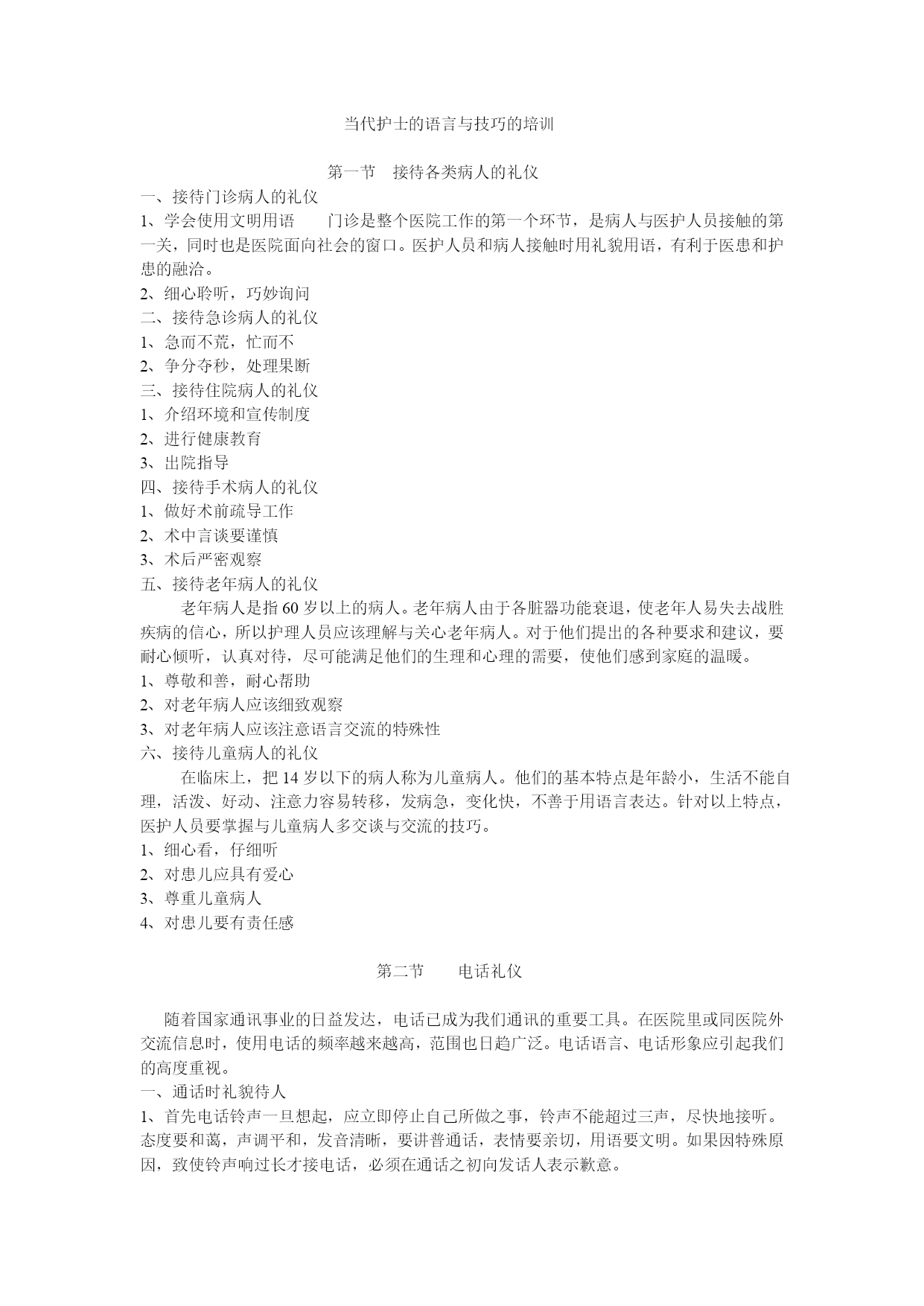 当代护士的语言与技巧的培训

第一节　接待各类病人的礼仪

一、接待门诊病人的礼仪

1、学会使用文明用语　　门诊是整个医院工作的第一个环节，是病人与医护人员接触的第一关，同时也是医院面向社会的窗口。医护人员和病人接触时用礼貌用语，有利于医患和护患的融洽。

2、细心聆听，巧妙询问

二、接待急诊病人的礼仪

1、急而不荒，忙而不

2、争分夺秒，处理果断

三、接待住院病人的礼仪

1、介绍环境和宣传制度

2、进行健康教育

3、出院指导

四、接待手术病人的礼仪

1、做好术前疏导工作

2、术中言谈要谨慎

3、术后严密观察

五、接待老年病人的礼仪

老年病人是指 60 岁以上的病人。老年病人由于各脏器功能衰退，使老年人易失去战胜疾病的信心，所以护理人员应该理解与关心老年病人。对于他们提出的各种要求和建议，要耐心倾听，认真对待，尽可能满足他们的生理和心理的需要，使他们感到家庭的温暖。

1、尊敬和善，耐心帮助

2、对老年病人应该细致观察

3、对老年病人应该注意语言交流的特殊性

六、接待儿童病人的礼仪

在临床上，把 14 岁以下的病人称为儿童病人。他们的基本特点是年龄小，生活不能自理，活泼、好动、注意力容易转移，发病急，变化快，不善于用语言表达。针对以上特点，医护人员要掌握与儿童病人多交谈与交流的技巧。

1、细心看，仔细听

2、对患儿应具有爱心

3、尊重儿童病人

4、对患儿要有责任感

第二节　　电话礼仪

随着国家通讯事业的日益发达，电话已成为我们通讯的重要工具。在医院里或同医院外交流信息时，使用电话的频率越来越高，范围也日趋广泛。电话语言、电话形象应引起我们的高度重视。

一、通话时礼貌待人

1、首先电话铃声一旦想起，应立即停止自己所做之事，铃声不能超过三声，尽快地接听。态度要和蔼，声调平和，发音清晰，要讲普通话，表情要亲切，用语要文明。如果因特殊原因，致使铃声响过长才接电话，必须在通话之初向发话人表示歉意。